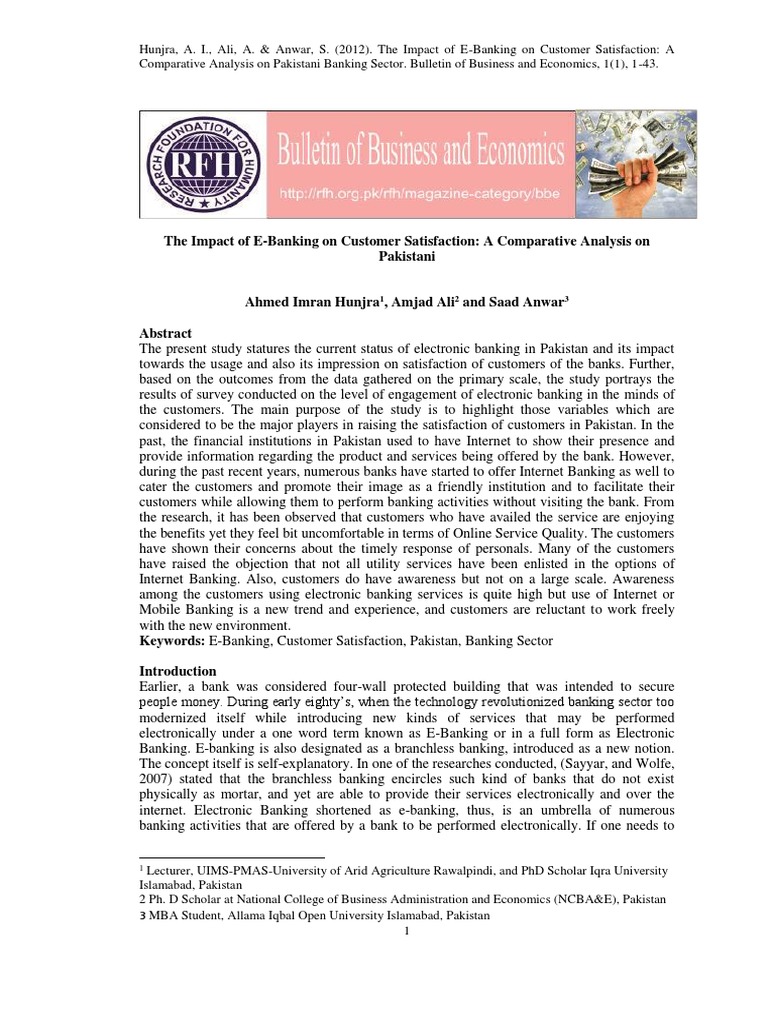 Hunjra, A. I., Ali, A. & Anwar, S. (2012). The Impact of E-Banking on Customer Satisfaction: A Comparative Analysis on Pakistani Banking Sector. Bulletin of Business and Economics, 1(1), 1-43.

RESEARCH FOUNDATION FOR HUMANITY RFH

Bulletin of Business and Economics

http://rfh.org.pk/rfh/magazine-category/bbe

The Impact of E-Banking on Customer Satisfaction: A Comparative Analysis on Pakistani

Ahmed Imran Hunjra$^1$, Amjad Ali$^2$ and Saad Anwar$^3$

Abstract
The present study statures the current status of electronic banking in Pakistan and its impact towards the usage and also its impression on satisfaction of customers of the banks. Further, based on the outcomes from the data gathered on the primary scale, the study portrays the results of survey conducted on the level of engagement of electronic banking in the minds of the customers. The main purpose of the study is to highlight those variables which are considered to be the major players in raising the satisfaction of customers in Pakistan. In the past, the financial institutions in Pakistan used to have Internet to show their presence and provide information regarding the product and services being offered by the bank. However, during the past recent years, numerous banks have started to offer Internet Banking as well to cater the customers and promote their image as a friendly institution and to facilitate their customers while allowing them to perform banking activities without visiting the bank. From the research, it has been observed that customers who have availed the service are enjoying the benefits yet they feel bit uncomfortable in terms of Online Service Quality. The customers have shown their concerns about the timely response of personals. Many of the customers have raised the objection that not all utility services have been enlisted in the options of Internet Banking. Also, customers do have awareness but not on a large scale. Awareness among the customers using electronic banking services is quite high but use of Internet or Mobile Banking is a new trend and experience, and customers are reluctant to work freely with the new environment.
Keywords: E-Banking, Customer Satisfaction, Pakistan, Banking Sector

Introduction
Earlier, a bank was considered four-wall protected building that was intended to secure people money. During early eighty's, when the technology revolutionized banking sector too modernized itself while introducing new kinds of services that may be performed electronically under a one word term known as E-Banking or in a full form as Electronic Banking. E-banking is also designated as a branchless banking, introduced as a new notion. The concept itself is self-explanatory. In one of the researches conducted, (Sayyar, and Wolfe, 2007) stated that the branchless banking encircles such kind of banks that do not exist physically as mortar, and yet are able to provide their services electronically and over the internet. Electronic Banking shortened as e-banking, thus, is an umbrella of numerous banking activities that are offered by a bank to be performed electronically. If one needs to

$^1$ Lecturer, UIMS-PMAS-University of Arid Agriculture Rawalpindi, and PhD Scholar Iqra University Islamabad, Pakistan
2 Ph. D Scholar at National College of Business Administration and Economics (NCBA&E), Pakistan
3 MBA Student, Allama Iqbal Open University Islamabad, Pakistan
1